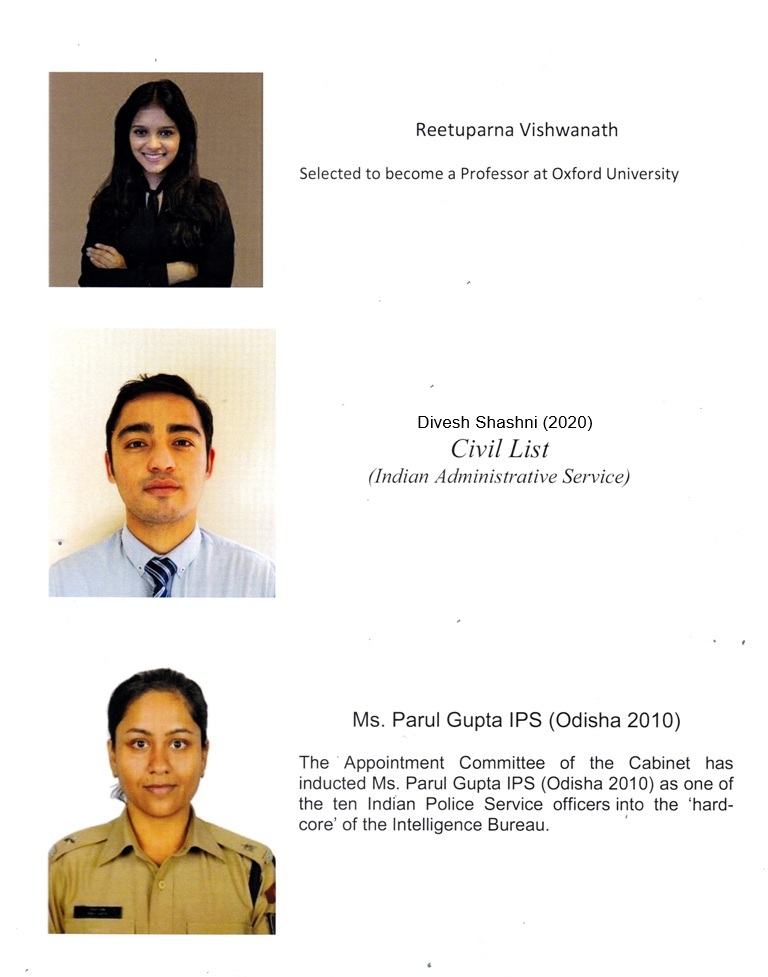 Reetuparna Vishwanath

Selected to become a Professor at Oxford University

Divesh Shashni (2020)
Civil List
(Indian Administrative Service)

Ms. Parul Gupta IPS (Odisha 2010)

The Appointment Committee of the Cabinet has inducted Ms. Parul Gupta IPS (Odisha 2010) as one of the ten Indian Police Service officers into the 'hard-core' of the Intelligence Bureau.